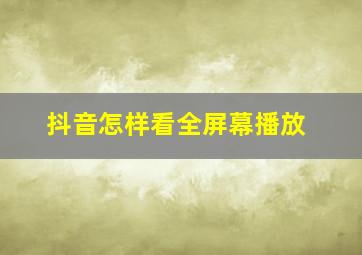 抖音怎样看全屏幕播放